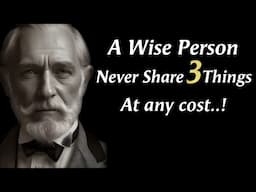 A Wise Person
Never Share 3 Things
At any cost..!